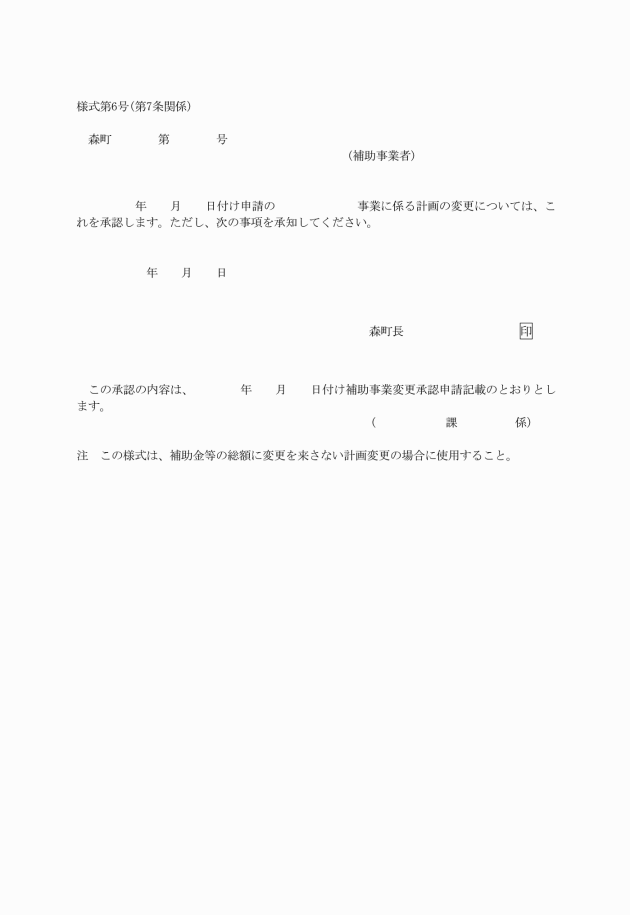 様式第6号(第7条関係)

森町　　　第　　　号

（補助事業者）

年　　月　　日付け申請の　　　　　　　事業に係る計画の変更については、これを承認します。ただし、次の事項を承知してください。

年　　月　　日

森町長　　　　　　　　印

この承認の内容は、　　　年　　月　　日付け補助事業変更承認申請記載のとおりとします。

（　　　　　課　　　　　係）

注　この様式は、補助金等の総額に変更を来さない計画変更の場合に使用すること。